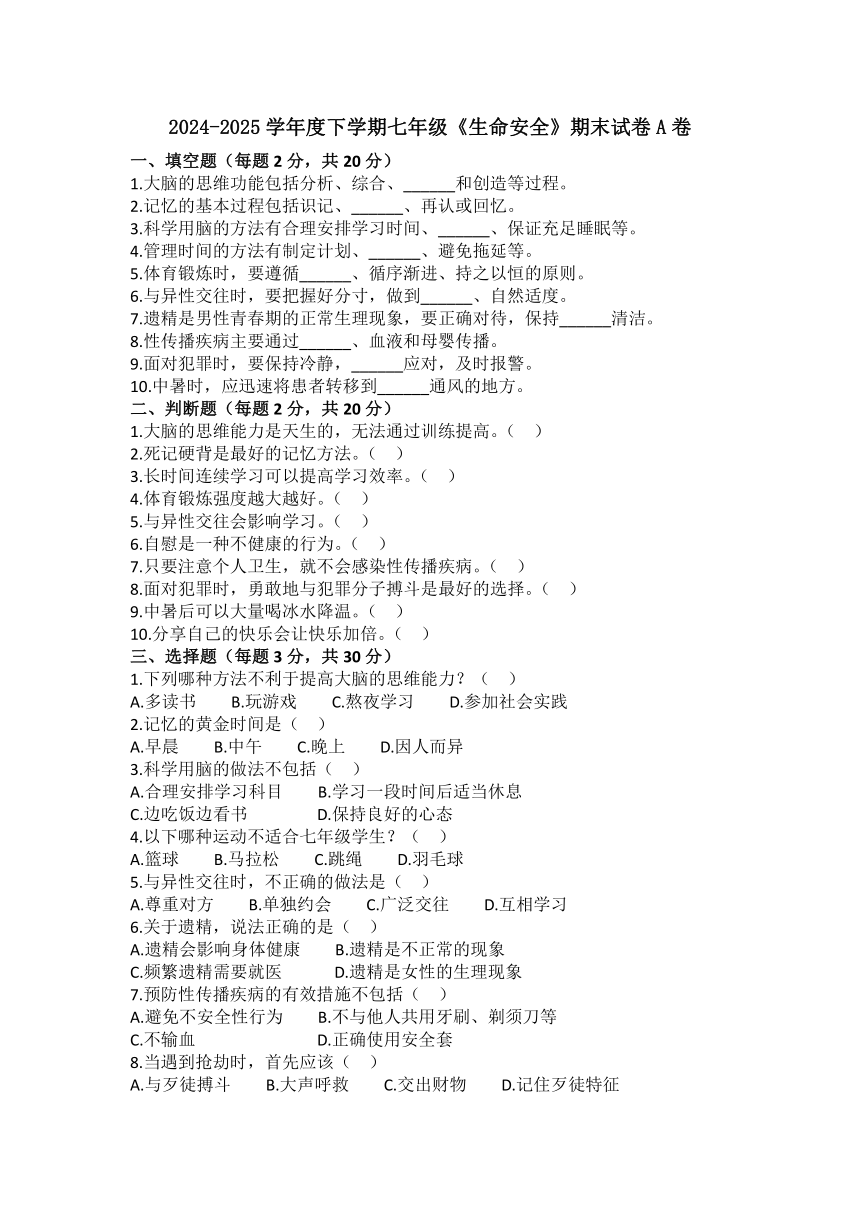 2024-2025 学年度下学期七年级《生命安全》期末试卷 A 卷

一、填空题（每题 2 分，共 20 分）

1.大脑的思维功能包括分析、综合、______和创造等过程。
2.记忆的基本过程包括识记、______、再认或回忆。
3.科学用脑的方法有合理安排学习时间、______、保证充足睡眠等。
4.管理时间的方法有制定计划、______、避免拖延等。
5.体育锻炼时，要遵循______、循序渐进、持之以恒的原则。
6.与异性交往时，要把握好分寸，做到______、自然适度。
7.遗精是男性青春期的正常生理现象，要正确对待，保持______清洁。
8.性传播疾病主要通过______、血液和母婴传播。
9.面对犯罪时，要保持冷静，______应对，及时报警。
10.中暑时，应迅速将患者转移到______通风的地方。

二、判断题（每题 2 分，共 20 分）

1.大脑的思维能力是天生的，无法通过训练提高。（ ）
2.死记硬背是最好的记忆方法。（ ）
3.长时间连续学习可以提高学习效率。（ ）
4.体育锻炼强度越大越好。（ ）
5.与异性交往会影响学习。（ ）
6.自慰是一种不健康的行为。（ ）
7.只要注意个人卫生，就不会感染性传播疾病。（ ）
8.面对犯罪时，勇敢地与犯罪分子搏斗是最好的选择。（ ）
9.中暑后可以大量喝冰水降温。（ ）
10.分享自己的快乐会让快乐加倍。（ ）

三、选择题（每题 3 分，共 30 分）

1.下列哪种方法不利于提高大脑的思维能力？（ ）
A.多读书 B.玩游戏 C.熬夜学习 D.参加社会实践
2.记忆的黄金时间是（ ）
A.早晨 B.中午 C.晚上 D.因人而异
3.科学用脑的做法不包括（ ）
A.合理安排学习科目 B.学习一段时间后适当休息
C.边吃饭边看书 D.保持良好的心态
4.以下哪种运动不适合七年级学生？（ ）
A.篮球 B.马拉松 C.跳绳 D.羽毛球
5.与异性交往时，不正确的做法是（ ）
A.尊重对方 B.单独约会 C.广泛交往 D.互相学习
6.关于遗精，说法正确的是（ ）
A.遗精会影响身体健康 B.遗精是不正常的现象
C.频繁遗精需要就医 D.遗精是女性的生理现象
7.预防性传播疾病的有效措施不包括（ ）
A.避免不安全性行为 B.不与他人共用牙刷、剃须刀等
C.不输血 D.正确使用安全套
8.当遇到抢劫时，首先应该（ ）
A.与歹徒搏斗 B.大声呼救 C.交出财物 D.记住歹徒特征